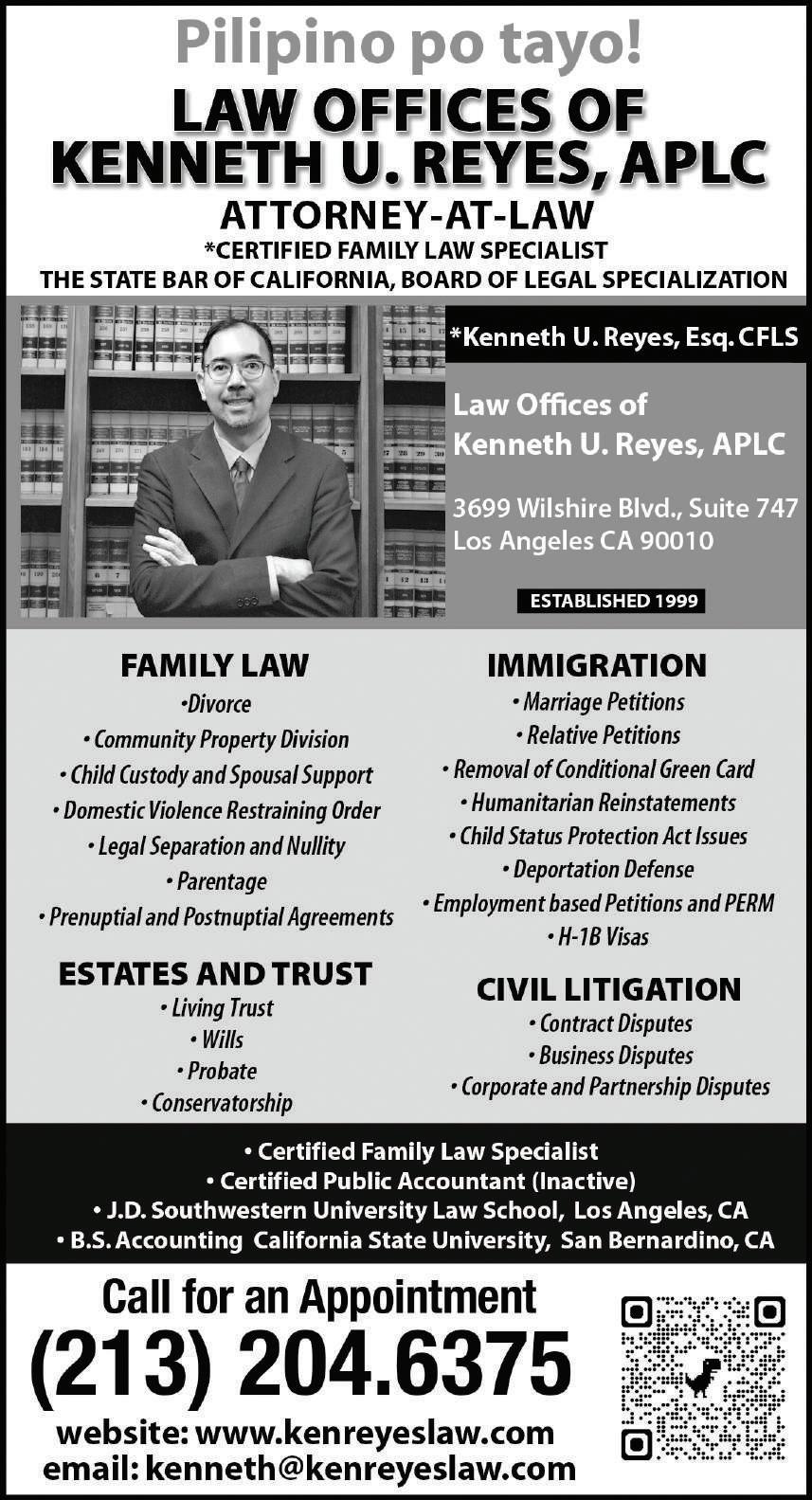 Pilipino po tayo!
LAW OFFICES OF
KENNETH U. REYES, APLC
ATTORNEY-AT-LAW
*CERTIFIED FAMILY LAW SPECIALIST
THE STATE BAR OF CALIFORNIA, BOARD OF LEGAL SPECIALIZATION

*Kenneth U. Reyes, Esq. CFLS

Law Offices of
Kenneth U. Reyes, APLC

3699 Wilshire Blvd., Suite 747
Los Angeles CA 90010

ESTABLISHED 1999

FAMILY LAW
•Divorce
• Community Property Division
• Child Custody and Spousal Support
• Domestic Violence Restraining Order
• Legal Separation and Nullity
• Parentage
• Prenuptial and Postnuptial Agreements

ESTATES AND TRUST
• Living Trust
• Wills
• Probate
• Conservatorship

IMMIGRATION
• Marriage Petitions
• Relative Petitions
• Removal of Conditional Green Card
• Humanitarian Reinstatements
• Child Status Protection Act Issues
• Deportation Defense
• Employment based Petitions and PERM
• H-1B Visas

CIVIL LITIGATION
• Contract Disputes
• Business Disputes
• Corporate and Partnership Disputes

• Certified Family Law Specialist
• Certified Public Accountant (Inactive)
• J.D. Southwestern University Law School, Los Angeles, CA
• B.S. Accounting California State University, San Bernardino, CA

Call for an Appointment
(213) 204.6375
website: www.kenreyeslaw.com
email: kenneth@kenreyeslaw.com